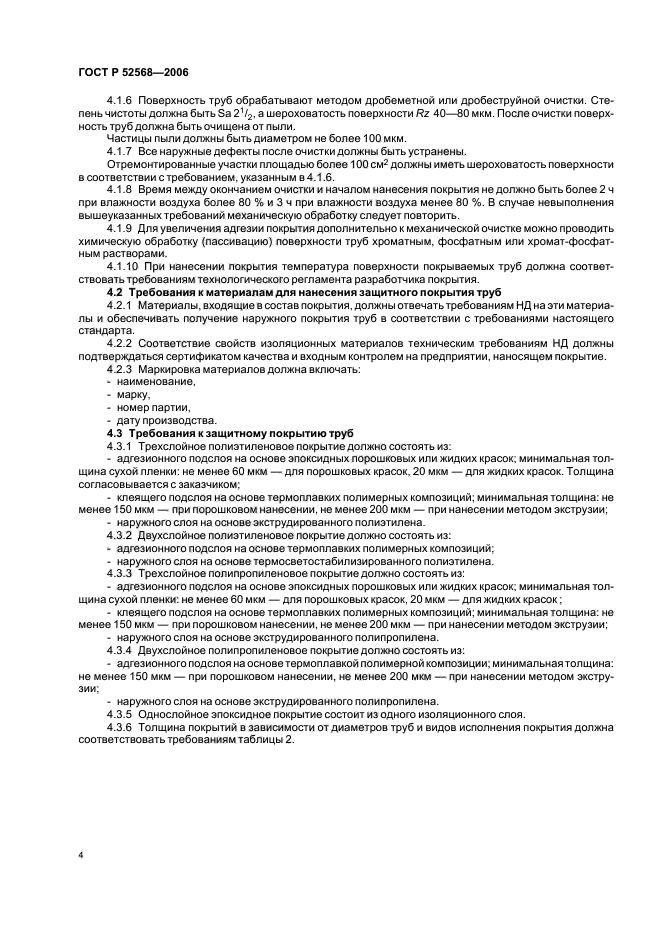 ГОСТ Р 52568—2006

4.1.6 Поверхность труб обрабатывают методом дробеметной или дробеструйной очистки. Степень чистоты должна быть Sa $2^1/_2$, а шероховатость поверхности $Rz$ 40—80 мкм. После очистки поверхность труб должна быть очищена от пыли.

Частицы пыли должны быть диаметром не более 100 мкм.

4.1.7 Все наружные дефекты после очистки должны быть устранены.

Отремонтированные участки площадью более 100 см$^2$ должны иметь шероховатость поверхности в соответствии с требованием, указанным в 4.1.6.

4.1.8 Время между окончанием очистки и началом нанесения покрытия не должно быть более 2 ч при влажности воздуха более 80 % и 3 ч при влажности воздуха менее 80 %. В случае невыполнения вышеуказанных требований механическую обработку следует повторить.

4.1.9 Для увеличения адгезии покрытия дополнительно к механической очистке можно проводить химическую обработку (пассивацию) поверхности труб хроматным, фосфатным или хромат-фосфатным растворами.

4.1.10 При нанесении покрытия температура поверхности покрываемых труб должна соответствовать требованиям технологического регламента разработчика покрытия.

4.2 Требования к материалам для нанесения защитного покрытия труб

4.2.1 Материалы, входящие в состав покрытия, должны отвечать требованиям НД на эти материалы и обеспечивать получение наружного покрытия труб в соответствии с требованиями настоящего стандарта.

4.2.2 Соответствие свойств изоляционных материалов техническим требованиям НД должны подтверждаться сертификатом качества и входным контролем на предприятии, наносящем покрытие.

4.2.3 Маркировка материалов должна включать:
- наименование,
- марку,
- номер партии,
- дату производства.

4.3 Требования к защитному покрытию труб

4.3.1 Трехслойное полиэтиленовое покрытие должно состоять из:
- адгезионного подслоя на основе эпоксидных порошковых или жидких красок; минимальная толщина сухой пленки: не менее 60 мкм — для порошковых красок, 20 мкм — для жидких красок. Толщина согласовывается с заказчиком;
- клеящего подслоя на основе термоплавких полимерных композиций; минимальная толщина: не менее 150 мкм — при порошковом нанесении, не менее 200 мкм — при нанесении методом экструзии;
- наружного слоя на основе экструдированного полиэтилена.

4.3.2 Двухслойное полиэтиленовое покрытие должно состоять из:
- адгезионного подслоя на основе термоплавких полимерных композиций;
- наружного слоя на основе термосветостабилизированного полиэтилена.

4.3.3 Трехслойное полипропиленовое покрытие должно состоять из:
- адгезионного подслоя на основе эпоксидных порошковых или жидких красок; минимальная толщина сухой пленки: не менее 60 мкм — для порошковых красок, 20 мкм — для жидких красок ;
- клеящего подслоя на основе термоплавких полимерных композиций; минимальная толщина: не менее 150 мкм — при порошковом нанесении, не менее 200 мкм — при нанесении методом экструзии;
- наружного слоя на основе экструдированного полипропилена.

4.3.4 Двухслойное полипропиленовое покрытие должно состоять из:
- адгезионного подслоя на основе термоплавкой полимерной композиции; минимальная толщина: не менее 150 мкм — при порошковом нанесении, не менее 200 мкм — при нанесении методом экструзии;
- наружного слоя на основе экструдированного полипропилена.

4.3.5 Однослойное эпоксидное покрытие состоит из одного изоляционного слоя.

4.3.6 Толщина покрытий в зависимости от диаметров труб и видов исполнения покрытия должна соответствовать требованиям таблицы 2.

4